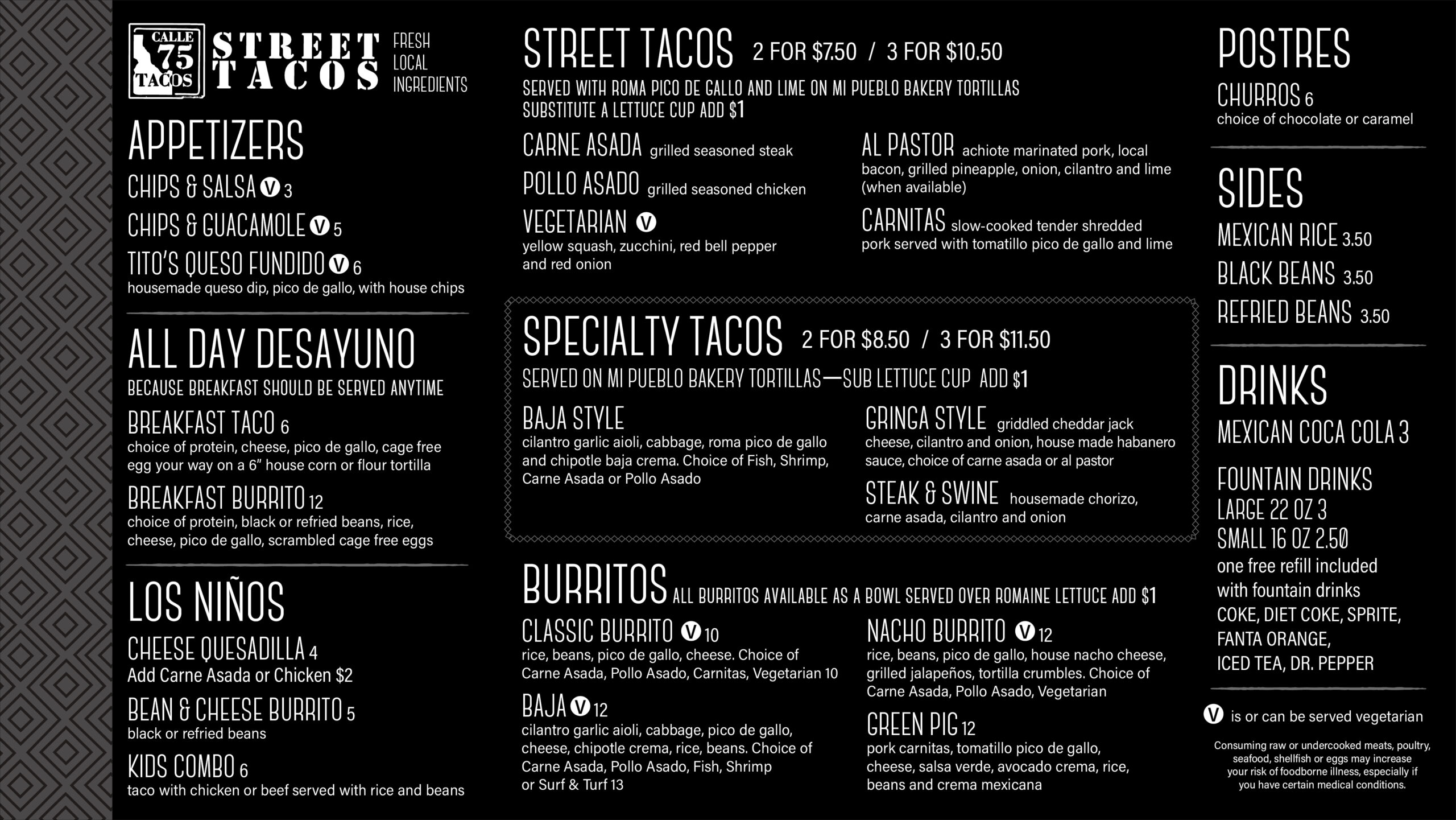 CALLE 75 TACOS STREET TACOS FRESH LOCAL INGREDIENTS

APPETIZERS
CHIPS & SALSA V 3
CHIPS & GUACAMOLE V 5
TITO'S QUESO FUNDIDO V 6
housemade queso dip, pico de gallo, with house chips

ALL DAY DESAYUNO
BECAUSE BREAKFAST SHOULD BE SERVED ANYTIME
BREAKFAST TACO 6
choice of protein, cheese, pico de gallo, cage free egg your way on a 6" house corn or flour tortilla
BREAKFAST BURRITO 12
choice of protein, black or refried beans, rice, cheese, pico de gallo, scrambled cage free eggs

LOS NIÑOS
CHEESE QUESADILLA 4
Add Carne Asada or Chicken $2
BEAN & CHEESE BURRITO 5
black or refried beans
KIDS COMBO 6
taco with chicken or beef served with rice and beans

STREET TACOS 2 FOR $7.50 / 3 FOR $10.50
SERVED WITH ROMA PICO DE GALLO AND LIME ON MI PUEBLO BAKERY TORTILLAS
SUBSTITUTE A LETTUCE CUP ADD $1
CARNE ASADA grilled seasoned steak
POLLO ASADO grilled seasoned chicken
VEGETARIAN V
yellow squash, zucchini, red bell pepper and red onion
AL PASTOR achiote marinated pork, local bacon, grilled pineapple, onion, cilantro and lime (when available)
CARNITAS slow-cooked tender shredded pork served with tomatillo pico de gallo and lime

SPECIALTY TACOS 2 FOR $8.50 / 3 FOR $11.50
SERVED ON MI PUEBLO BAKERY TORTILLAS—SUB LETTUCE CUP ADD $1
BAJA STYLE
cilantro garlic aioli, cabbage, roma pico de gallo and chipotle baja crema. Choice of Fish, Shrimp, Carne Asada or Pollo Asado
GRINGA STYLE griddled cheddar jack cheese, cilantro and onion, house made habanero sauce, choice of carne asada or al pastor
STEAK & SWINE housemade chorizo, carne asada, cilantro and onion

BURRITOS ALL BURRITOS AVAILABLE AS A BOWL SERVED OVER ROMAINE LETTUCE ADD $1
CLASSIC BURRITO V 10
rice, beans, pico de gallo, cheese. Choice of Carne Asada, Pollo Asado, Carnitas, Vegetarian 10
BAJA V 12
cilantro garlic aioli, cabbage, pico de gallo, cheese, chipotle crema, rice, beans. Choice of Carne Asada, Pollo Asado, Fish, Shrimp or Surf & Turf 13
NACHO BURRITO V 12
rice, beans, pico de gallo, house nacho cheese, grilled jalapeños, tortilla crumbles. Choice of Carne Asada, Pollo Asado, Vegetarian
GREEN PIG 12
pork carnitas, tomatillo pico de gallo, cheese, salsa verde, avocado crema, rice, beans and crema mexicana

POSTRES
CHURROS 6
choice of chocolate or caramel

SIDES
MEXICAN RICE 3.50
BLACK BEANS 3.50
REFRIED BEANS 3.50

DRINKS
MEXICAN COCA COLA 3
FOUNTAIN DRINKS
LARGE 22 OZ 3
SMALL 16 OZ 2.50
one free refill included with fountain drinks
COKE, DIET COKE, SPRITE, FANTA ORANGE, ICED TEA, DR. PEPPER

V is or can be served vegetarian

Consuming raw or undercooked meats, poultry, seafood, shellfish or eggs may increase your risk of foodborne illness, especially if you have certain medical conditions.